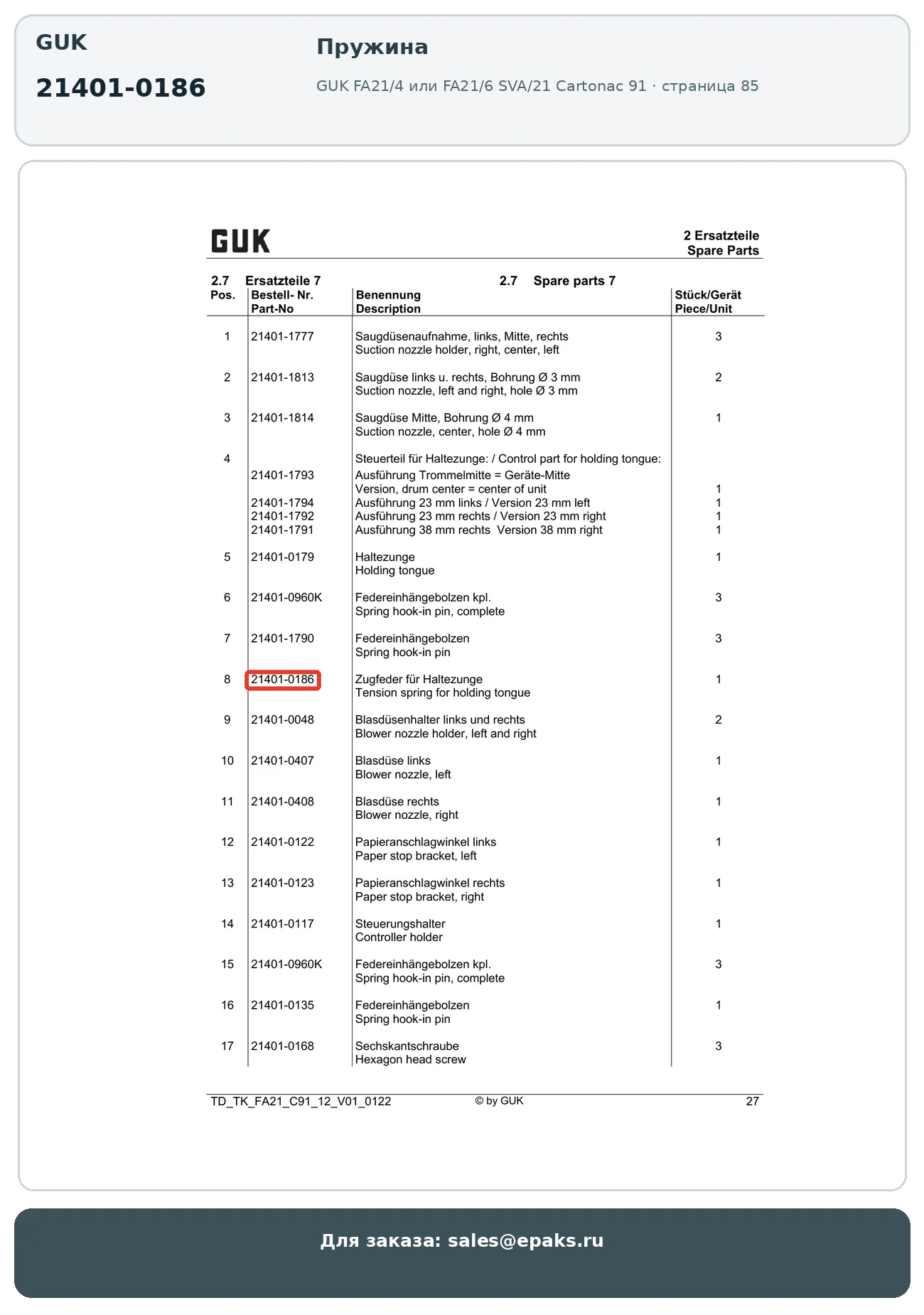 GUK

21401-0186

Пружина

GUK FA21/4 или FA21/6 SVA/21 Cartonac 91 · страница 85

GUK

2 Ersatzteile
Spare Parts

2.7 Ersatzteile 7

2.7 Spare parts 7

| Pos. | Bestell- Nr. Part-No | Benennung Description | Stück/Gerät Piece/Unit |
|---|---|---|---|
| 1 | 21401-1777 | Saugdüsenaufnahme, links, Mitte, rechts Suction nozzle holder, right, center, left | 3 |
| 2 | 21401-1813 | Saugdüse links u. rechts, Bohrung Ø 3 mm Suction nozzle, left and right, hole Ø 3 mm | 2 |
| 3 | 21401-1814 | Saugdüse Mitte, Bohrung Ø 4 mm Suction nozzle, center, hole Ø 4 mm | 1 |
| 4 | | Steuerteil für Haltezunge: / Control part for holding tongue: | |
| | 21401-1793 | Ausführung Trommelmitte = Geräte-Mitte Version, drum center = center of unit | 1 |
| | 21401-1794 | Ausführung 23 mm links / Version 23 mm left | 1 |
| | 21401-1792 | Ausführung 23 mm rechts / Version 23 mm right | 1 |
| | 21401-1791 | Ausführung 38 mm rechts Version 38 mm right | 1 |
| 5 | 21401-0179 | Haltezunge Holding tongue | 1 |
| 6 | 21401-0960K | Federeinhängebolzen kpl. Spring hook-in pin, complete | 3 |
| 7 | 21401-1790 | Federeinhängebolzen Spring hook-in pin | 3 |
| 8 | 21401-0186 | Zugfeder für Haltezunge Tension spring for holding tongue | 1 |
| 9 | 21401-0048 | Blasdüsenhalter links und rechts Blower nozzle holder, left and right | 2 |
| 10 | 21401-0407 | Blasdüse links Blower nozzle, left | 1 |
| 11 | 21401-0408 | Blasdüse rechts Blower nozzle, right | 1 |
| 12 | 21401-0122 | Papieranschlagwinkel links Paper stop bracket, left | 1 |
| 13 | 21401-0123 | Papieranschlagwinkel rechts Paper stop bracket, right | 1 |
| 14 | 21401-0117 | Steuerungshalter Controller holder | 1 |
| 15 | 21401-0960K | Federeinhängebolzen kpl. Spring hook-in pin, complete | 3 |
| 16 | 21401-0135 | Federeinhängebolzen Spring hook-in pin | 1 |
| 17 | 21401-0168 | Sechskantschraube Hexagon head screw | 3 |

TD_TK_FA21_C91_12_V01_0122 © by GUK 27

Для заказа: sales@epaks.ru